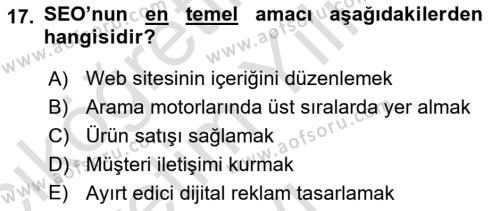 17. SEO'nun en temel amacı aşağıdakilerden hangisidir?

A) Web sitesinin içeriğini düzenlemek
B) Arama motorlarında üst sıralarda yer almak
C) Ürün satışı sağlamak
D) Müşteri iletişimi kurmak
E) Ayırt edici dijital reklam tasarlamak

www.aofsoru.com